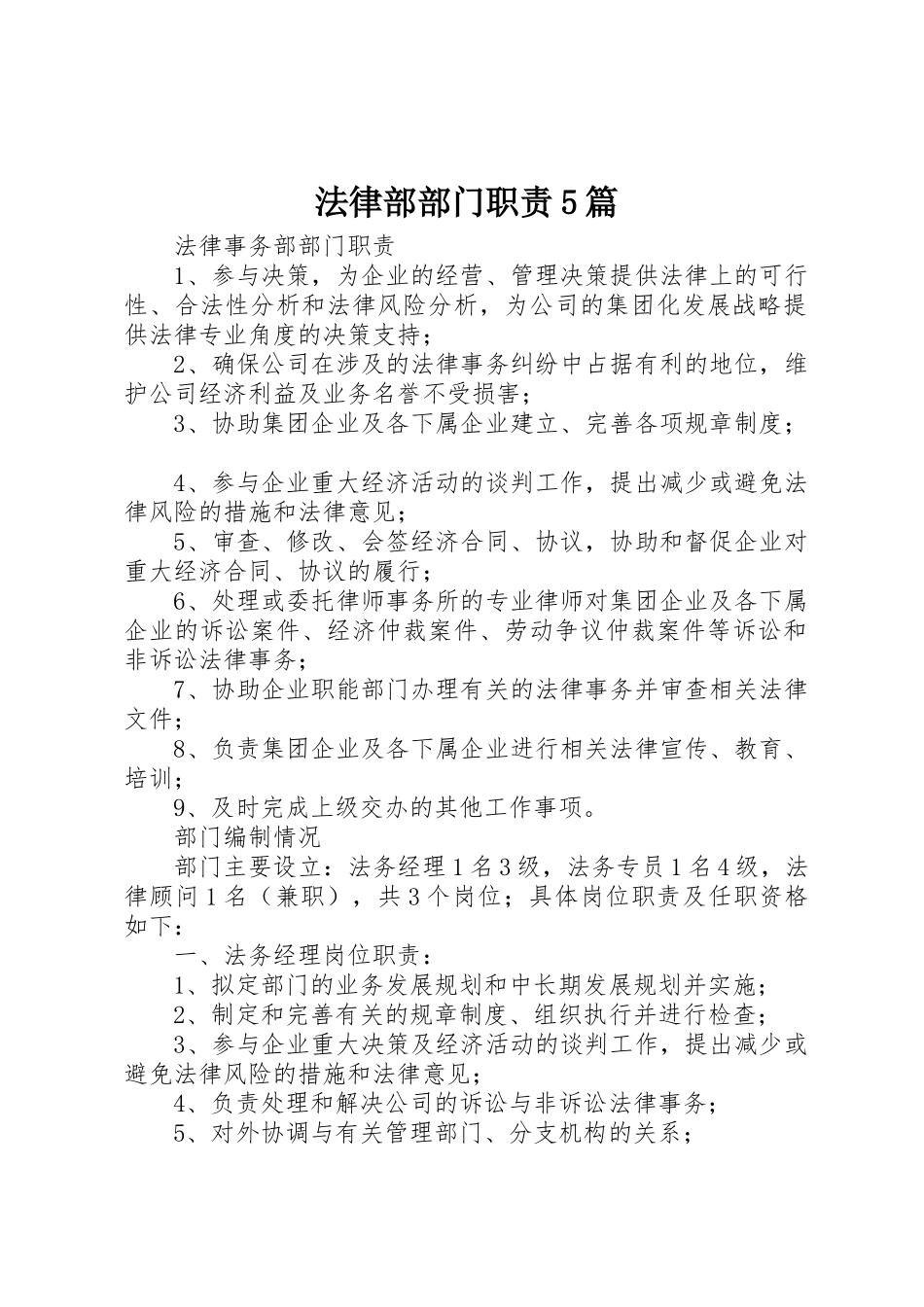 法律部部门职责5篇

法律事务部部门职责

1、参与决策，为企业的经营、管理决策提供法律上的可行性、合法性分析和法律风险分析，为公司的集团化发展战略提供法律专业角度的决策支持；

2、确保公司在涉及的法律事务纠纷中占据有利的地位，维护公司经济利益及业务名誉不受损害；

3、协助集团企业及各下属企业建立、完善各项规章制度；

4、参与企业重大经济活动的谈判工作，提出减少或避免法律风险的措施和法律意见；

5、审查、修改、会签经济合同、协议，协助和督促企业对重大经济合同、协议的履行；

6、处理或委托律师事务所的专业律师对集团企业及各下属企业的诉讼案件、经济仲裁案件、劳动争议仲裁案件等诉讼和非诉讼法律事务；

7、协助企业职能部门办理有关的法律事务并审查相关法律文件；

8、负责集团企业及各下属企业进行相关法律宣传、教育、培训；

9、及时完成上级交办的其他工作事项。

部门编制情况

部门主要设立：法务经理1名3级，法务专员1名4级，法律顾问1名（兼职），共3个岗位；具体岗位职责及任职资格如下：

一、法务经理岗位职责：

1、拟定部门的业务发展规划和中长期发展规划并实施；

2、制定和完善有关的规章制度、组织执行并进行检查；

3、参与企业重大决策及经济活动的谈判工作，提出减少或避免法律风险的措施和法律意见；

4、负责处理和解决公司的诉讼与非诉讼法律事务；

5、对外协调与有关管理部门、分支机构的关系；